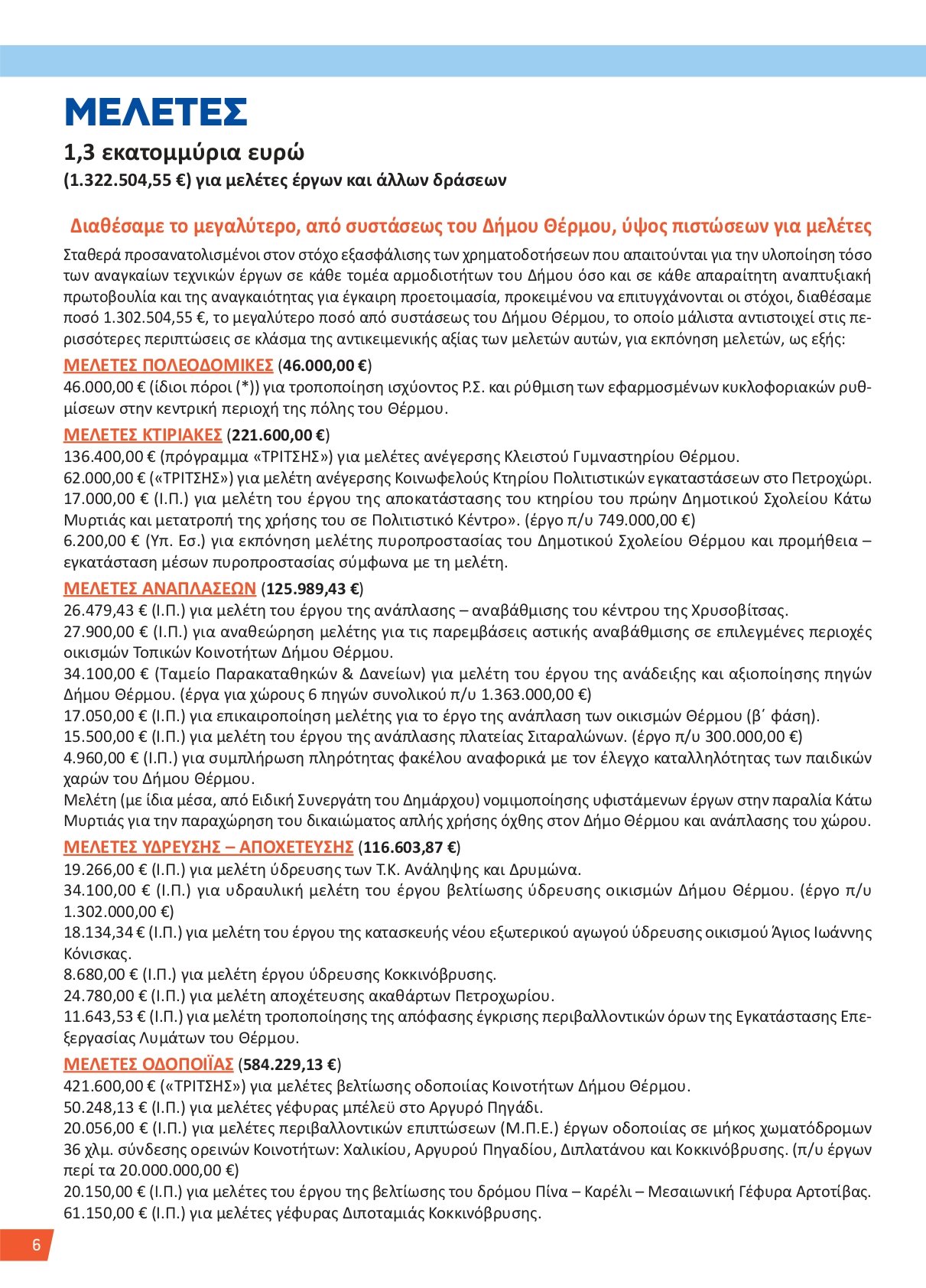 ΜΕΛΕΤΕΣ

1,3 εκατομμύρια ευρώ
(1.322.504,55 €) για μελέτες έργων και άλλων δράσεων

Διαθέσαμε το μεγαλύτερο, από συστάσεως του Δήμου Θέρμου, ύψος πιστώσεων για μελέτες

Σταθερά προσανατολισμένοι στον στόχο εξασφάλισης των χρηματοδοτήσεων που απαιτούνται για την υλοποίηση τόσο των αναγκαίων τεχνικών έργων σε κάθε τομέα αρμοδιοτήτων του Δήμου όσο και σε κάθε απαραίτητη αναπτυξιακή πρωτοβουλία και της αναγκαιότητας για έγκαιρη προετοιμασία, προκειμένου να επιτυγχάνονται οι στόχοι, διαθέσαμε ποσό 1.302.504,55 €, το μεγαλύτερο ποσό από συστάσεως του Δήμου Θέρμου, το οποίο μάλιστα αντιστοιχεί στις περισσότερες περιπτώσεις σε κλάσμα της αντικειμενικής αξίας των μελετών αυτών, για εκπόνηση μελετών, ως εξής:

ΜΕΛΕΤΕΣ ΠΟΛΕΟΔΟΜΙΚΕΣ (46.000,00 €)
46.000,00 € (ίδιοι πόροι (*)) για τροποποίηση ισχύοντος Ρ.Σ. και ρύθμιση των εφαρμοσμένων κυκλοφοριακών ρυθμίσεων στην κεντρική περιοχή της πόλης του Θέρμου.

ΜΕΛΕΤΕΣ ΚΤΙΡΙΑΚΕΣ (221.600,00 €)
136.400,00 € (πρόγραμμα «ΤΡΙΤΣΗΣ») για μελέτες ανέγερσης Κλειστού Γυμναστηρίου Θέρμου.
62.000,00 € («ΤΡΙΤΣΗΣ») για μελέτη ανέγερσης Κοινωφελούς Κτηρίου Πολιτιστικών εγκαταστάσεων στο Πετροχώρι.
17.000,00 € (Ι.Π.) για μελέτη του έργου της αποκατάστασης του κτηρίου του πρώην Δημοτικού Σχολείου Κάτω Μυρτιάς και μετατροπή της χρήσης του σε Πολιτιστικό Κέντρο». (έργο π/υ 749.000,00 €)
6.200,00 € (Υπ. Εσ.) για εκπόνηση μελέτης πυροπροστασίας του Δημοτικού Σχολείου Θέρμου και προμήθεια – εγκατάσταση μέσων πυροπροστασίας σύμφωνα με τη μελέτη.

ΜΕΛΕΤΕΣ ΑΝΑΠΛΑΣΕΩΝ (125.989,43 €)
26.479,43 € (Ι.Π.) για μελέτη του έργου της ανάπλασης – αναβάθμισης του κέντρου της Χρυσοβίτσας.
27.900,00 € (Ι.Π.) για αναθεώρηση μελέτης για τις παρεμβάσεις αστικής αναβάθμισης σε επιλεγμένες περιοχές οικισμών Τοπικών Κοινοτήτων Δήμου Θέρμου.
34.100,00 € (Ταμείο Παρακαταθηκών & Δανείων) για μελέτη του έργου της ανάδειξης και αξιοποίησης πηγών Δήμου Θέρμου. (έργα για χώρους 6 πηγών συνολικού π/υ 1.363.000,00 €)
17.050,00 € (Ι.Π.) για επικαιροποίηση μελέτης για το έργο της ανάπλαση των οικισμών Θέρμου (β΄ φάση).
15.500,00 € (Ι.Π.) για μελέτη του έργου της ανάπλασης πλατείας Σιταραλώνων. (έργο π/υ 300.000,00 €)
4.960,00 € (Ι.Π.) για συμπλήρωση πληρότητας φακέλου αναφορικά με τον έλεγχο καταλληλότητας των παιδικών χαρών του Δήμου Θέρμου.
Μελέτη (με ίδια μέσα, από Ειδική Συνεργάτη του Δημάρχου) νομιμοποίησης υφιστάμενων έργων στην παραλία Κάτω Μυρτιάς για την παραχώρηση του δικαιώματος απλής χρήσης όχθης στον Δήμο Θέρμου και ανάπλασης του χώρου.

ΜΕΛΕΤΕΣ ΥΔΡΕΥΣΗΣ – ΑΠΟΧΕΤΕΥΣΗΣ (116.603,87 €)
19.266,00 € (Ι.Π.) για μελέτη ύδρευσης των Τ.Κ. Ανάληψης και Δρυμώνα.
34.100,00 € (Ι.Π.) για υδραυλική μελέτη του έργου βελτίωσης ύδρευσης οικισμών Δήμου Θέρμου. (έργο π/υ 1.302.000,00 €)
18.134,34 € (Ι.Π.) για μελέτη του έργου της κατασκευής νέου εξωτερικού αγωγού ύδρευσης οικισμού Άγιος Ιωάννης Κόνισκας.
8.680,00 € (Ι.Π.) για μελέτη έργου ύδρευσης Κοκκινόβρυσης.
24.780,00 € (Ι.Π.) για μελέτη αποχέτευσης ακαθάρτων Πετροχωρίου.
11.643,53 € (Ι.Π.) για μελέτη τροποποίησης της απόφασης έγκρισης περιβαλλοντικών όρων της Εγκατάστασης Επεξεργασίας Λυμάτων του Θέρμου.

ΜΕΛΕΤΕΣ ΟΔΟΠΟΙΪΑΣ (584.229,13 €)
421.600,00 € («ΤΡΙΤΣΗΣ») για μελέτες βελτίωσης οδοποιίας Κοινοτήτων Δήμου Θέρμου.
50.248,13 € (Ι.Π.) για μελέτες γέφυρας μπέλεϋ στο Αργυρό Πηγάδι.
20.056,00 € (Ι.Π.) για μελέτες περιβαλλοντικών επιπτώσεων (Μ.Π.Ε.) έργων οδοποιίας σε μήκος χωματόδρομων 36 χλμ. σύνδεσης ορεινών Κοινοτήτων: Χαλικίου, Αργυρού Πηγαδίου, Διπλατάνου και Κοκκινόβρυσης. (π/υ έργων περί τα 20.000.000,00 €)
20.150,00 € (Ι.Π.) για μελέτες του έργου της βελτίωσης του δρόμου Πίνα – Καρέλι – Μεσαιωνική Γέφυρα Αρτοτίβας.
61.150,00 € (Ι.Π.) για μελέτες γέφυρας Διποταμιάς Κοκκινόβρυσης.

6